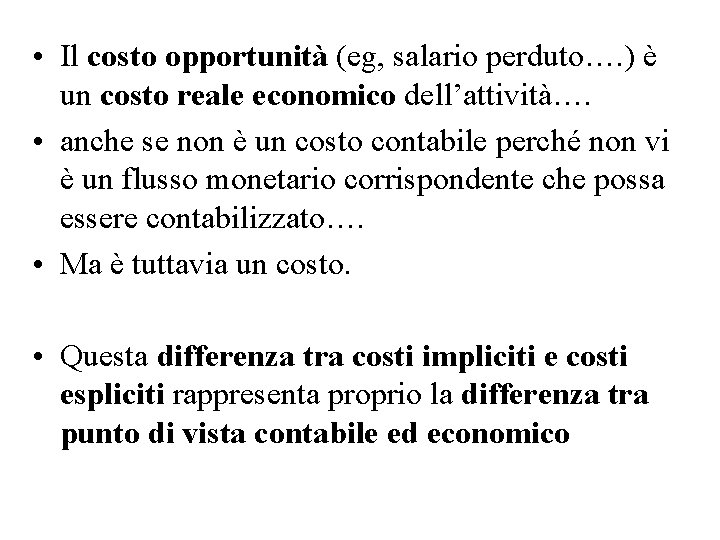 • Il costo opportunità (eg, salario perduto….) è un costo reale economico dell'attività….

• anche se non è un costo contabile perché non vi è un flusso monetario corrispondente che possa essere contabilizzato….

• Ma è tuttavia un costo.

• Questa differenza tra costi impliciti e costi espliciti rappresenta proprio la differenza tra punto di vista contabile ed economico